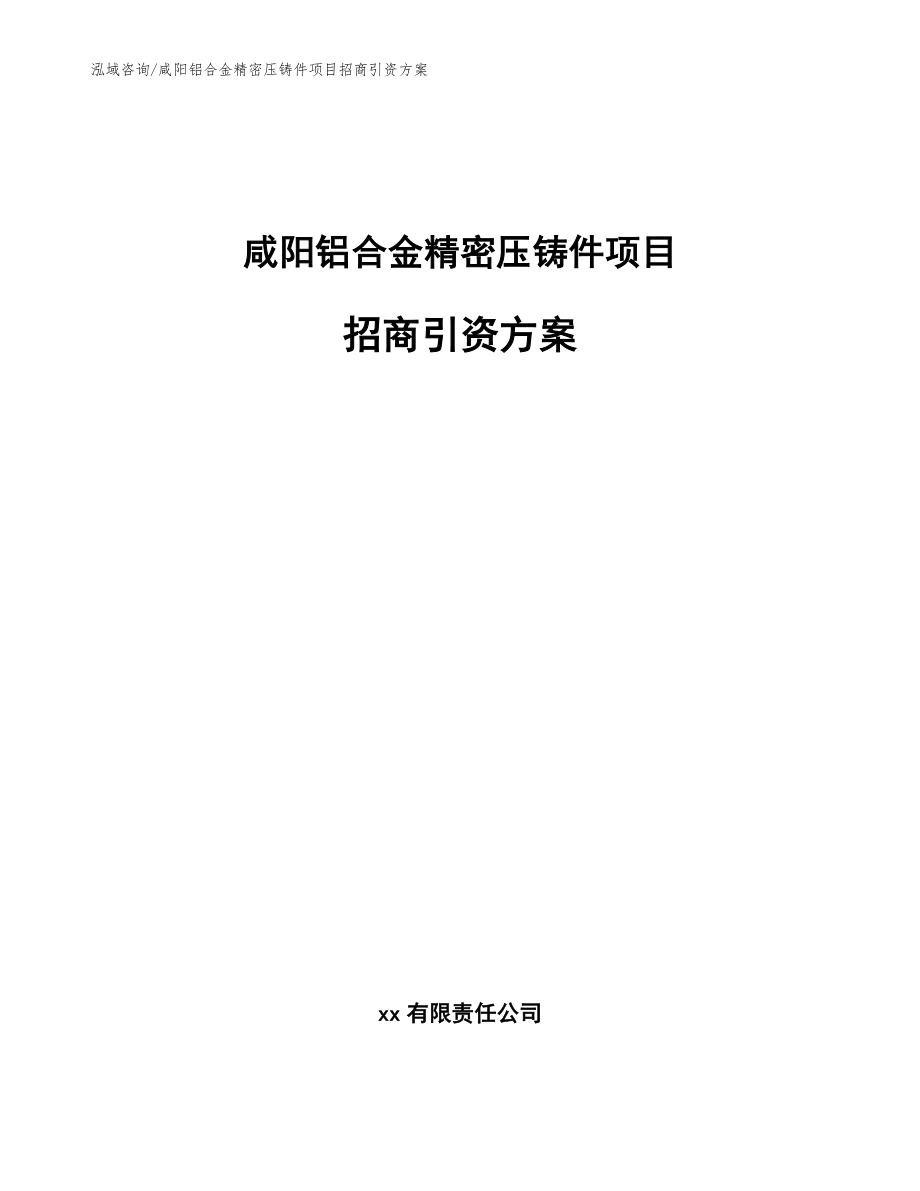 泓域咨询/咸阳铝合金精密压铸件项目招商引资方案

咸阳铝合金精密压铸件项目

招商引资方案

xx 有限责任公司